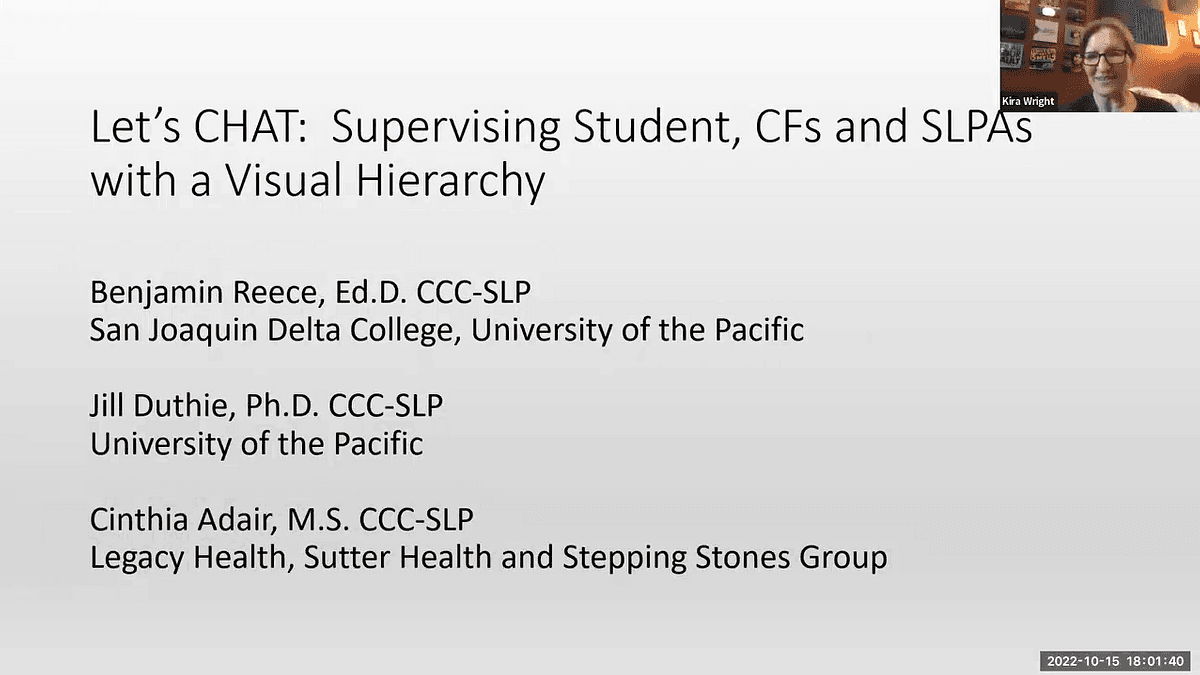 Kira Wright

Let's CHAT: Supervising Student, CFs and SLPAs with a Visual Hierarchy

Benjamin Reece, Ed.D. CCC-SLP
San Joaquin Delta College, University of the Pacific

Jill Duthie, Ph.D. CCC-SLP
University of the Pacific

Cinthia Adair, M.S. CCC-SLP
Legacy Health, Sutter Health and Stepping Stones Group

2022-10-15 18:01:40